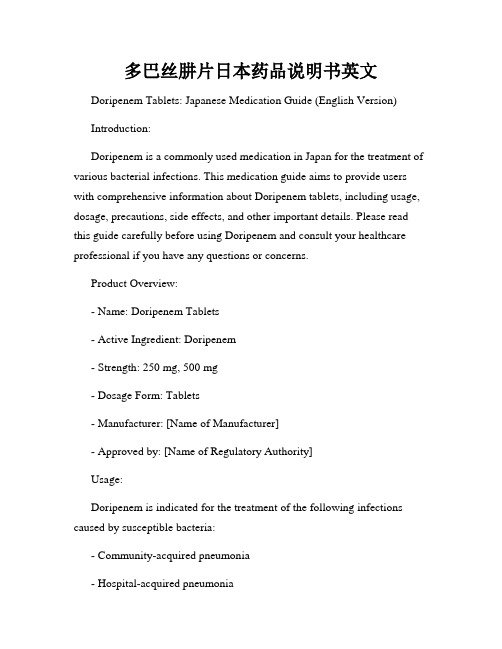 多巴丝肼片日本药品说明书英文

Doripenem Tablets: Japanese Medication Guide (English Version)

Introduction:

Doripenem is a commonly used medication in Japan for the treatment of various bacterial infections. This medication guide aims to provide users with comprehensive information about Doripenem tablets, including usage, dosage, precautions, side effects, and other important details. Please read this guide carefully before using Doripenem and consult your healthcare professional if you have any questions or concerns.

Product Overview:

- Name: Doripenem Tablets

- Active Ingredient: Doripenem

- Strength: 250 mg, 500 mg

- Dosage Form: Tablets

- Manufacturer: [Name of Manufacturer]

- Approved by: [Name of Regulatory Authority]

Usage:

Doripenem is indicated for the treatment of the following infections caused by susceptible bacteria:

- Community-acquired pneumonia

- Hospital-acquired pneumonia